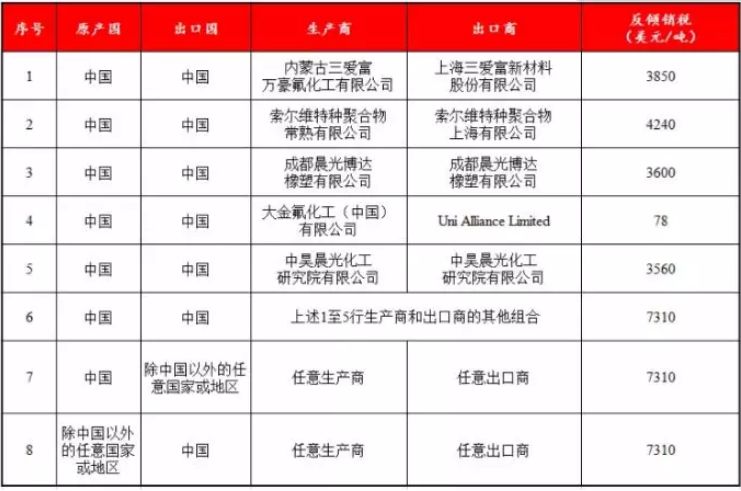 | 序号 | 原产国 | 出口国 | 生产商 | 出口商 | 反倾销税（美元/吨） |
|---|---|---|---|---|---|
| 1 | 中国 | 中国 | 内蒙古三爱富万豪氟化工有限公司 | 上海三爱富新材料股份有限公司 | 3850 |
| 2 | 中国 | 中国 | 索尔维特种聚合物常熟有限公司 | 索尔维特种聚合物上海有限公司 | 4240 |
| 3 | 中国 | 中国 | 成都晨光博达橡塑有限公司 | 成都晨光博达橡塑有限公司 | 3600 |
| 4 | 中国 | 中国 | 大金氟化工（中国）有限公司 | Uni Alliance Limited | 78 |
| 5 | 中国 | 中国 | 中昊晨光化工研究院有限公司 | 中昊晨光化工研究院有限公司 | 3560 |
| 6 | 中国 | 中国 | 上述1至5行生产商和出口商的其他组合 | | 7310 |
| 7 | 中国 | 除中国以外的任意国家或地区 | 任意生产商 | 任意出口商 | 7310 |
| 8 | 除中国以外的任意国家或地区 | 中国 | 任意生产商 | 任意出口商 | 7310 |